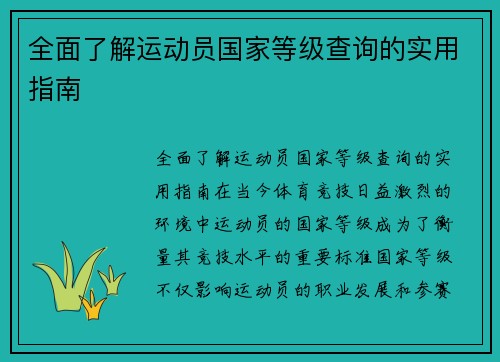 全面了解运动员国家等级查询的实用指南

全面了解运动员国家等级查询的实用指南在当今体育竞技日益激烈的环境中运动员的国家等级成为了衡量其竞技水平的重要标准国家等级不仅影响运动员的职业发展和参赛